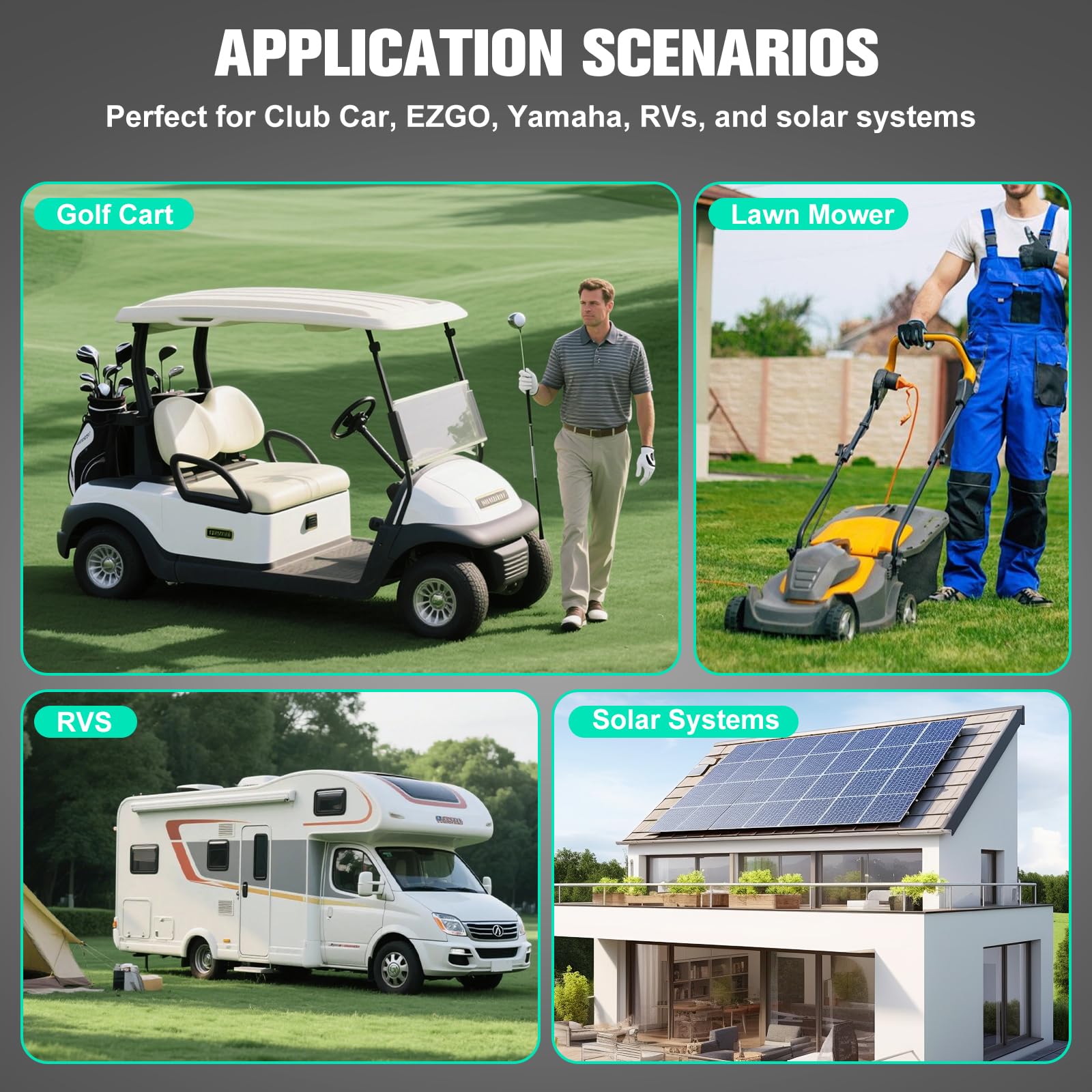 APPLICATION SCENARIOS

Perfect for Club Car, EZGO, Yamaha, RVs, and solar systems

Golf Cart

Lawn Mower

RVS

Solar Systems